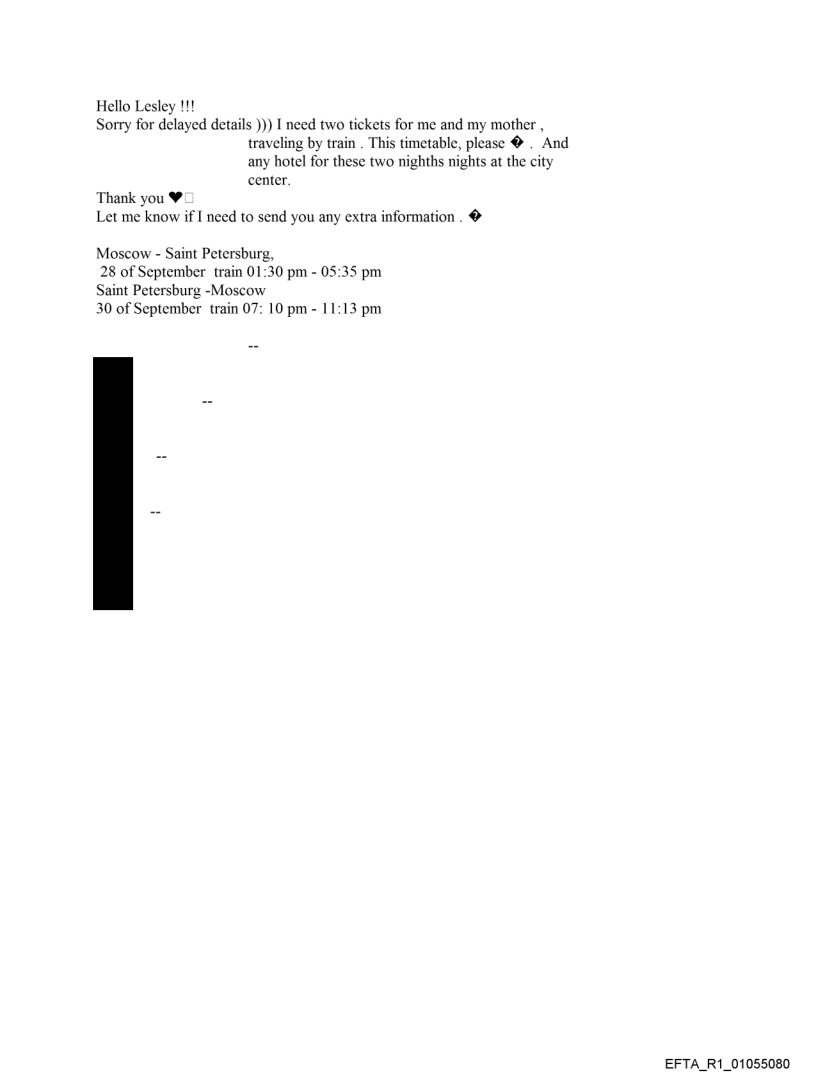 Hello Lesley !!!
Sorry for delayed details ))) I need two tickets for me and my mother , traveling by train . This timetable, please � . And any hotel for these two nighths nights at the city center.
Thank you ❤□
Let me know if I need to send you any extra information . �

Moscow - Saint Petersburg,
28 of September train 01:30 pm - 05:35 pm
Saint Petersburg -Moscow
30 of September train 07: 10 pm - 11:13 pm

--

--

--

--

EFTA_R1_01055080